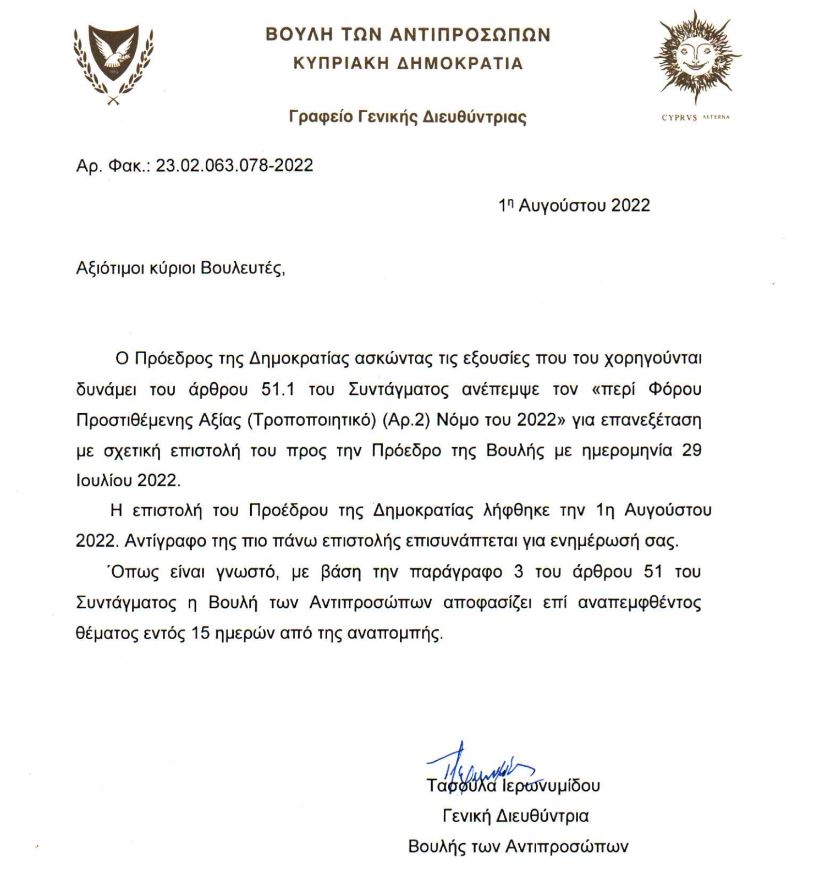 ΒΟΥΛΗ ΤΩΝ ΑΝΤΙΠΡΟΣΩΠΩΝ
ΚΥΠΡΙΑΚΗ ΔΗΜΟΚΡΑΤΙΑ

Γραφείο Γενικής Διευθύντριας

CYPRVS AETERNA

Αρ. Φακ.: 23.02.063.078-2022

1η Αυγούστου 2022

Αξιότιμοι κύριοι Βουλευτές,

Ο Πρόεδρος της Δημοκρατίας ασκώντας τις εξουσίες που του χορηγούνται δυνάμει του άρθρου 51.1 του Συντάγματος ανέπεμψε τον «περί Φόρου Προστιθέμενης Αξίας (Τροποποιητικό) (Αρ.2) Νόμο του 2022» για επανεξέταση με σχετική επιστολή του προς την Πρόεδρο της Βουλής με ημερομηνία 29 Ιουλίου 2022.

Η επιστολή του Προέδρου της Δημοκρατίας λήφθηκε την 1η Αυγούστου 2022. Αντίγραφο της πιο πάνω επιστολής επισυνάπτεται για ενημέρωσή σας.

Όπως είναι γνωστό, με βάση την παράγραφο 3 του άρθρου 51 του Συντάγματος η Βουλή των Αντιπροσώπων αποφασίζει επί αναπεμφθέντος θέματος εντός 15 ημερών από της αναπομπής.

Τασούλα Ιερωνυμίδου
Γενική Διευθύντρια
Βουλής των Αντιπροσώπων